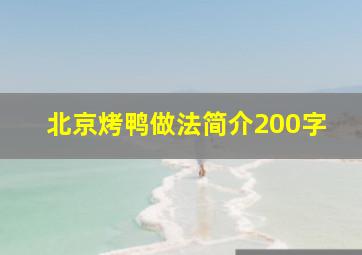 北京烤鸭做法简介200字